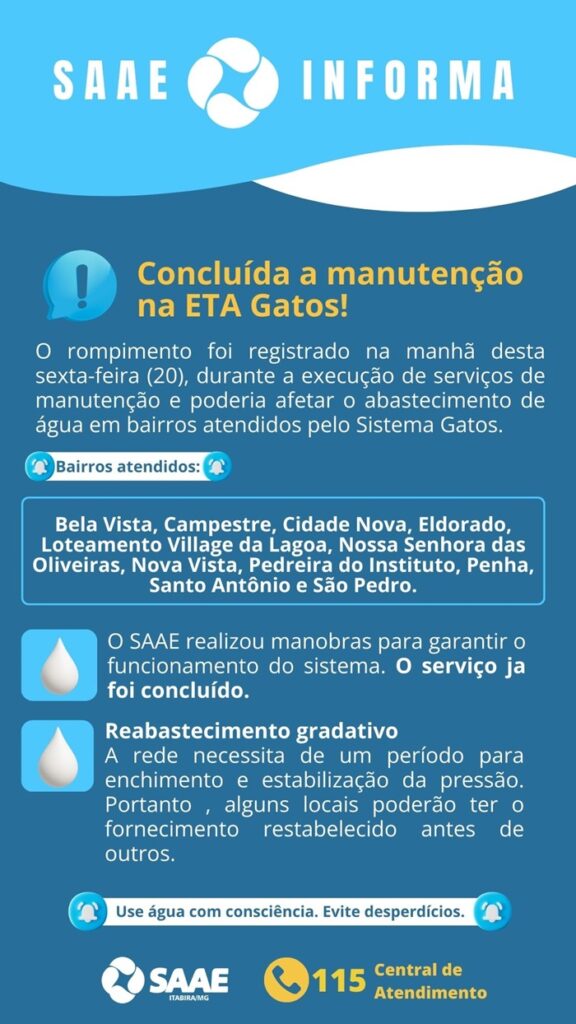 SAAE INFORMA

Concluída a manutenção na ETA Gatos!

O rompimento foi registrado na manhã desta sexta-feira (20), durante a execução de serviços de manutenção e poderia afetar o abastecimento de água em bairros atendidos pelo Sistema Gatos.

Bairros atendidos:

Bela Vista, Campestre, Cidade Nova, Eldorado, Loteamento Village da Lagoa, Nossa Senhora das Oliveiras, Nova Vista, Pedreira do Instituto, Penha, Santo Antônio e São Pedro.

O SAAE realizou manobras para garantir o funcionamento do sistema. O serviço ja foi concluído.

Reabastecimento gradativo
A rede necessita de um período para enchimento e estabilização da pressão. Portanto , alguns locais poderão ter o fornecimento restabelecido antes de outros.

Use água com consciência. Evite desperdícios.

SAAE ITABIRA/MG

115 Central de Atendimento